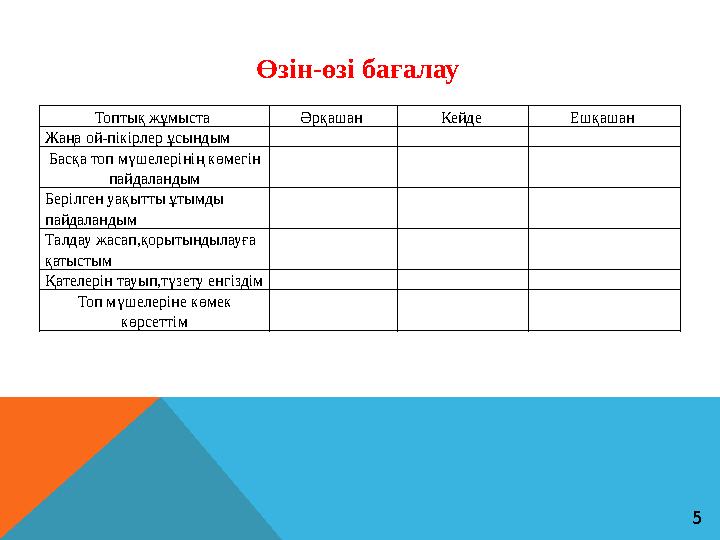 Өзін-өзі бағалау

| Топтық жұмыста | Әрқашан | Кейде | Ешқашан |
|---|---|---|---|
| Жаңа ой-пікірлер ұсындым | | | |
| Басқа топ мүшелерінің көмегін пайдаландым | | | |
| Берілген уақытты ұтымды пайдаландым | | | |
| Талдау жасап,қорытындылауға қатыстым | | | |
| Қателерін тауып,түзету енгіздім | | | |
| Топ мүшелеріне көмек көрсеттім | | | |

5